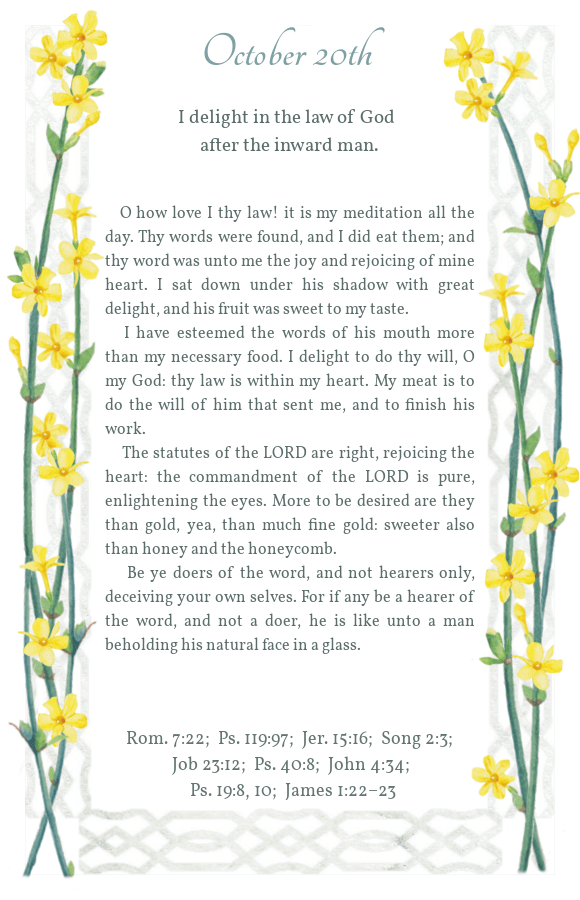 October 20th

I delight in the law of God after the inward man.

O how love I thy law! it is my meditation all the day. Thy words were found, and I did eat them; and thy word was unto me the joy and rejoicing of mine heart. I sat down under his shadow with great delight, and his fruit was sweet to my taste.

I have esteemed the words of his mouth more than my necessary food. I delight to do thy will, O my God: thy law is within my heart. My meat is to do the will of him that sent me, and to finish his work.

The statutes of the LORD are right, rejoicing the heart: the commandment of the LORD is pure, enlightening the eyes. More to be desired are they than gold, yea, than much fine gold: sweeter also than honey and the honeycomb.

Be ye doers of the word, and not hearers only, deceiving your own selves. For if any be a hearer of the word, and not a doer, he is like unto a man beholding his natural face in a glass.

Rom. 7:22; Ps. 119:97; Jer. 15:16; Song 2:3; Job 23:12; Ps. 40:8; John 4:34; Ps. 19:8, 10; James 1:22–23